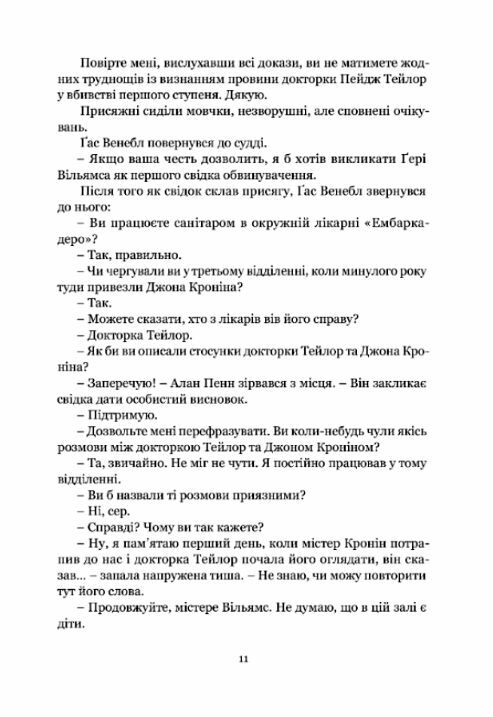 Повірте мені, вислухавши всі докази, ви не матимете жодних труднощів із визнанням провини докторки Пейдж Тейлор у вбивстві першого ступеня. Дякую.

Присяжні сиділи мовчки, незворушні, але сповнені очікувань.

Ґас Венебл повернувся до судді.

– Якщо ваша честь дозволить, я б хотів викликати Ґері Вільямса як першого свідка обвинувачення.

Після того як свідок склав присягу, Ґас Венебл звернувся до нього:

– Ви працюєте санітаром в окружній лікарні «Ембаркадеро»?

– Так, правильно.

– Чи чергували ви у третьому відділенні, коли минулого року туди привезли Джона Кроніна?

– Так.

– Можете сказати, хто з лікарів вів його справу?

– Докторка Тейлор.

– Як би ви описали стосунки докторки Тейлор та Джона Кроніна?

– Заперечую! – Алан Пенн зірвався з місця. – Він закликає свідка дати особистий висновок.

– Підтримую.

– Дозвольте мені перефразувати. Ви коли-небудь чули якісь розмови між докторкою Тейлор та Джоном Кроніном?

– Та, звичайно. Не міг не чути. Я постійно працював у тому відділенні.

– Ви б назвали ті розмови приязними?

– Ні, сер.

– Справді? Чому ви так кажете?

– Ну, я пам'ятаю перший день, коли містер Кронін потрапив до нас і докторка Тейлор почала його оглядати, він сказав... – запала напружена тиша. – Не знаю, чи можу повторити тут його слова.

– Продовжуйте, містере Вільямс. Не думаю, що в цій залі є діти.

11